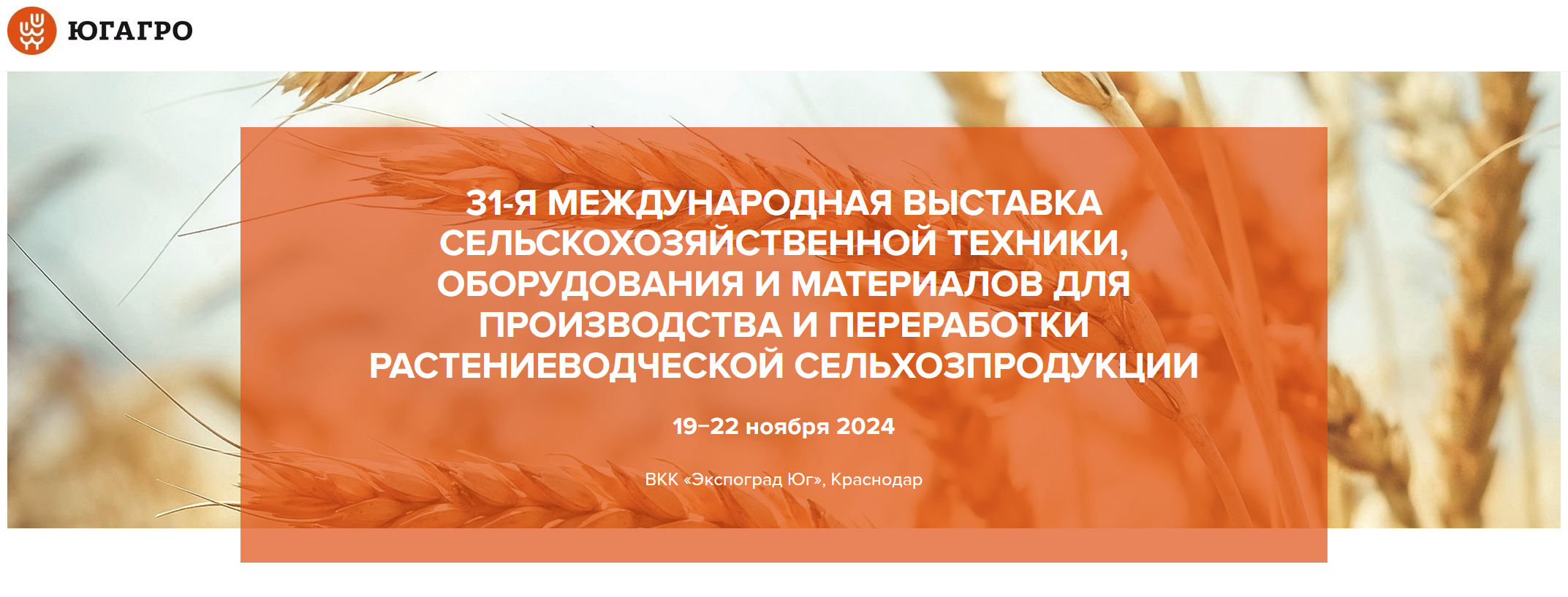 ЮГАГРО

31-Я МЕЖДУНАРОДНАЯ ВЫСТАВКА СЕЛЬСКОХОЗЯЙСТВЕННОЙ ТЕХНИКИ, ОБОРУДОВАНИЯ И МАТЕРИАЛОВ ДЛЯ ПРОИЗВОДСТВА И ПЕРЕРАБОТКИ РАСТЕНИЕВОДЧЕСКОЙ СЕЛЬХОЗПРОДУКЦИИ

19–22 ноября 2024

ВКК «Экспоград Юг», Краснодар